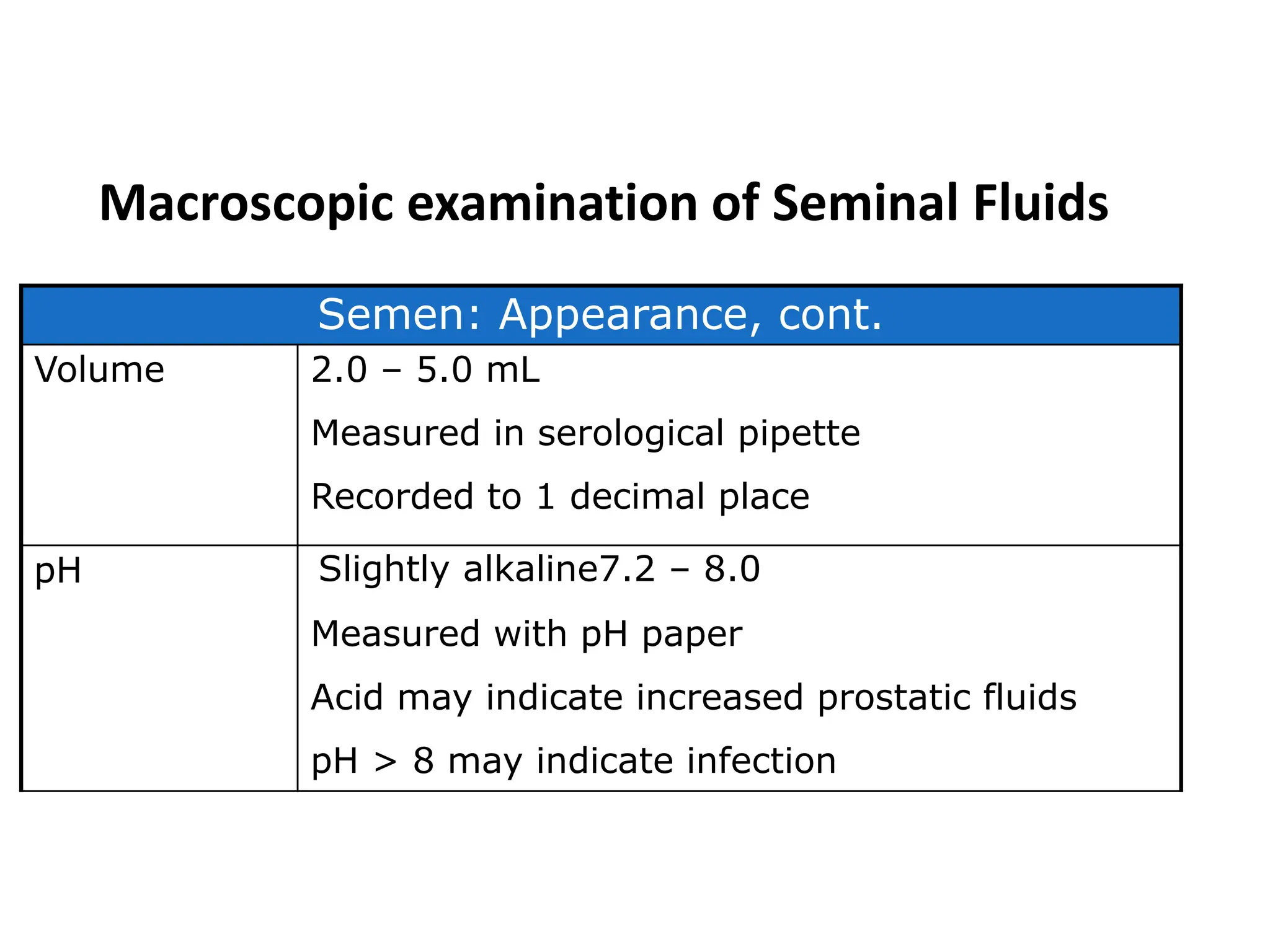 Macroscopic examination of Seminal Fluids

| Semen: Appearance, cont. | |
|---|---|
| Volume | 2.0 – 5.0 mL<br>Measured in serological pipette<br>Recorded to 1 decimal place |
| pH | Slightly alkaline7.2 – 8.0<br>Measured with pH paper<br>Acid may indicate increased prostatic fluids<br>pH > 8 may indicate infection |